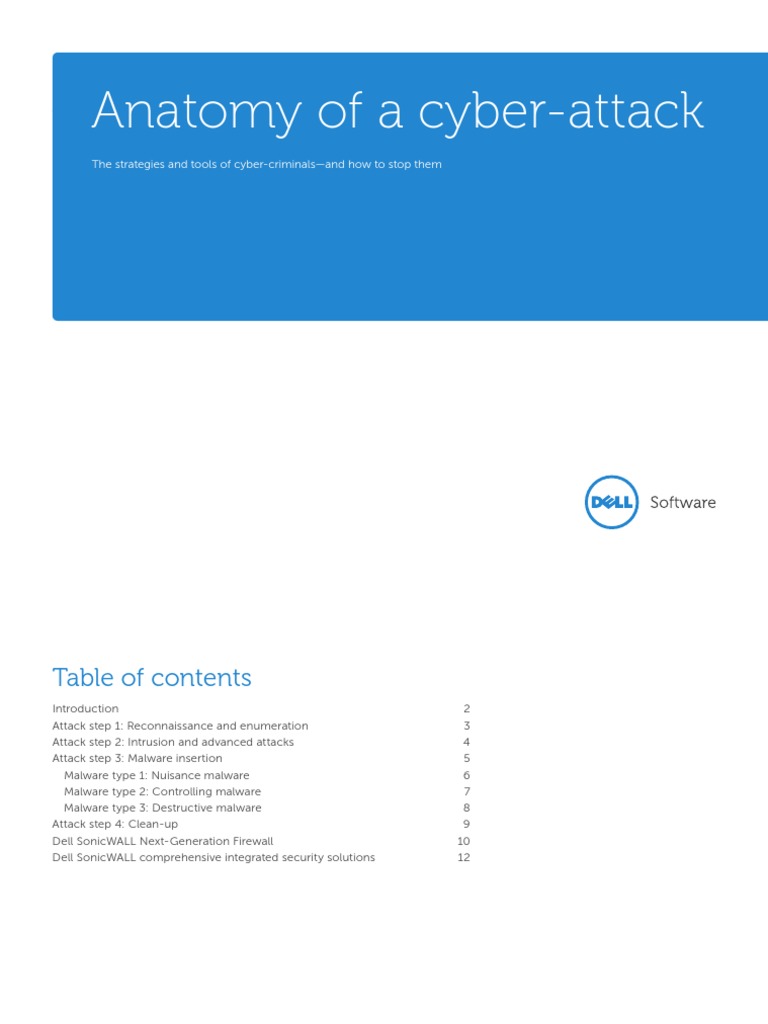 Anatomy of a cyber-attack

The strategies and tools of cyber-criminals—and how to stop them

DELL Software

Table of contents

| | |
|---|---|
| Introduction | 2 |
| Attack step 1: Reconnaissance and enumeration | 3 |
| Attack step 2: Intrusion and advanced attacks | 4 |
| Attack step 3: Malware insertion | 5 |
| Malware type 1: Nuisance malware | 6 |
| Malware type 2: Controlling malware | 7 |
| Malware type 3: Destructive malware | 8 |
| Attack step 4: Clean-up | 9 |
| Dell SonicWALL Next-Generation Firewall | 10 |
| Dell SonicWALL comprehensive integrated security solutions | 12 |